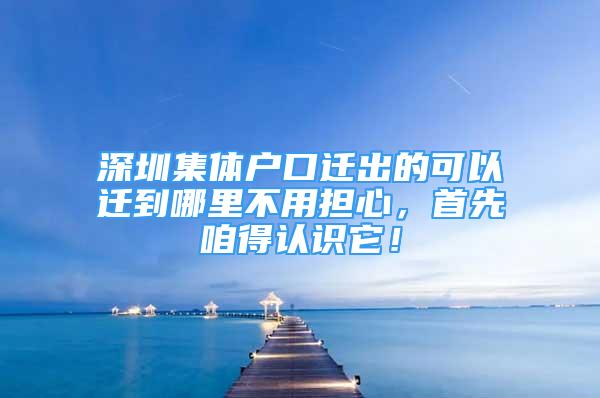 深圳集体户口迁出的可以迁到哪里不用担心，首先咱得认识它！